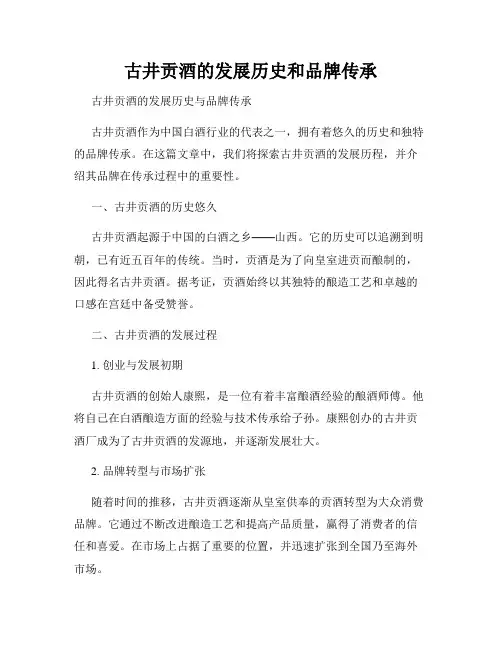 古井贡酒的发展历史和品牌传承

古井贡酒的发展历史与品牌传承

古井贡酒作为中国白酒行业的代表之一，拥有着悠久的历史和独特的品牌传承。在这篇文章中，我们将探索古井贡酒的发展历程，并介绍其品牌在传承过程中的重要性。

一、古井贡酒的历史悠久

古井贡酒起源于中国的白酒之乡——山西。它的历史可以追溯到明朝，已有近五百年的传统。当时，贡酒是为了向皇室进贡而酿制的，因此得名古井贡酒。据考证，贡酒始终以其独特的酿造工艺和卓越的口感在宫廷中备受赞誉。

二、古井贡酒的发展过程

1. 创业与发展初期

古井贡酒的创始人康熙，是一位有着丰富酿酒经验的酿酒师傅。他将自己在白酒酿造方面的经验与技术传承给子孙。康熙创办的古井贡酒厂成为了古井贡酒的发源地，并逐渐发展壮大。

2. 品牌转型与市场扩张

随着时间的推移，古井贡酒逐渐从皇室供奉的贡酒转型为大众消费品牌。它通过不断改进酿造工艺和提高产品质量，赢得了消费者的信任和喜爱。在市场上占据了重要的位置，并迅速扩张到全国乃至海外市场。